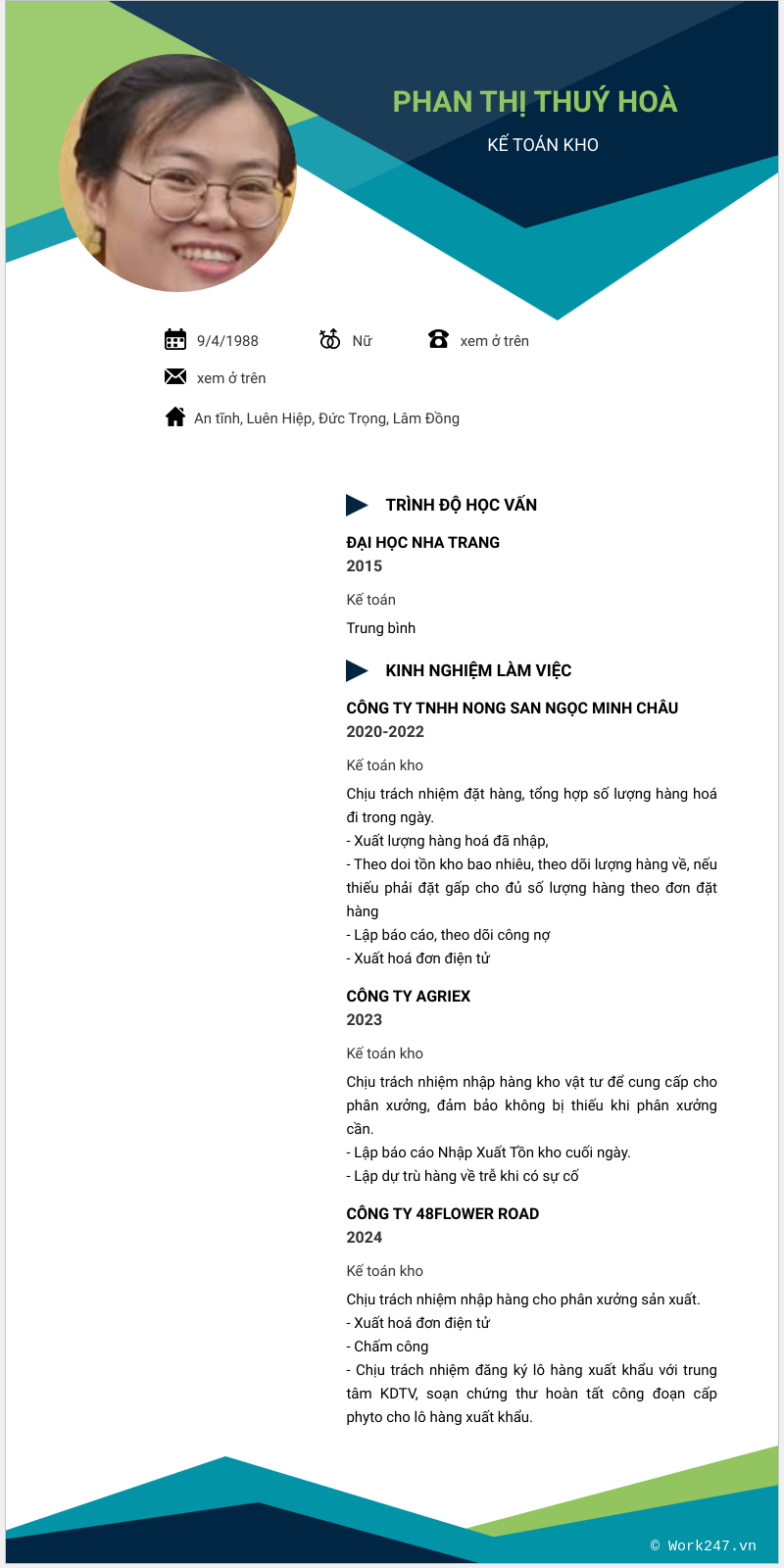 PHAN THỊ THUÝ HOÀ
KẾ TOÁN KHO

9/4/1988
Nữ
xem ở trên
xem ở trên
An tĩnh, Luên Hiệp, Đức Trọng, Lâm Đồng

TRÌNH ĐỘ HỌC VẤN

ĐẠI HỌC NHA TRANG
2015
Kế toán
Trung bình

KINH NGHIỆM LÀM VIỆC

CÔNG TY TNHH NONG SAN NGỌC MINH CHÂU
2020-2022
Kế toán kho
Chịu trách nhiệm đặt hàng, tổng hợp số lượng hàng hoá đi trong ngày.
- Xuất lượng hàng hoá đã nhập,
- Theo doi tồn kho bao nhiêu, theo dõi lượng hàng về, nếu thiếu phải đặt gấp cho đủ số lượng hàng theo đơn đặt hàng
- Lập báo cáo, theo dõi công nợ
- Xuất hoá đơn điện tử

CÔNG TY AGRIEX
2023
Kế toán kho
Chịu trách nhiệm nhập hàng kho vật tư để cung cấp cho phân xưởng, đảm bảo không bị thiếu khi phân xưởng cần.
- Lập báo cáo Nhập Xuất Tồn kho cuối ngày.
- Lập dự trù hàng về trễ khi có sự cố

CÔNG TY 48FLOWER ROAD
2024
Kế toán kho
Chịu trách nhiệm nhập hàng cho phân xưởng sản xuất.
- Xuất hoá đơn điện tử
- Chấm công
- Chịu trách nhiệm đăng ký lô hàng xuất khẩu với trung tâm KDTV, soạn chứng thư hoàn tất công đoạn cấp phyto cho lô hàng xuất khẩu.

© Work247.vn